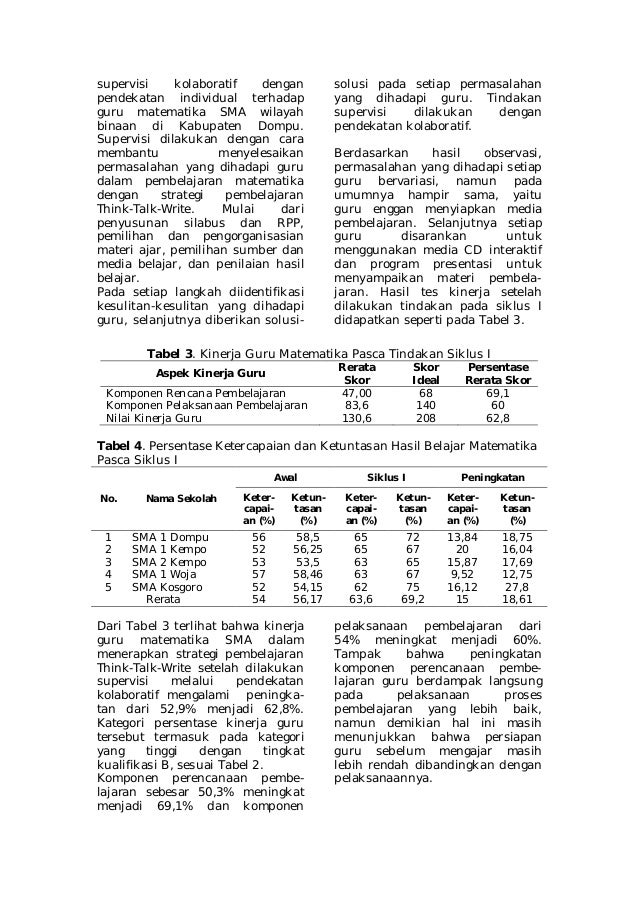 supervisi kolaboratif dengan pendekatan individual terhadap guru matematika SMA wilayah binaan di Kabupaten Dompu. Supervisi dilakukan dengan cara membantu menyelesaikan permasalahan yang dihadapi guru dalam pembelajaran matematika dengan strategi pembelajaran Think-Talk-Write. Mulai dari penyusunan silabus dan RPP, pemilihan dan pengorganisasian materi ajar, pemilihan sumber dan media belajar, dan penilaian hasil belajar.
Pada setiap langkah diidentifikasi kesulitan-kesulitan yang dihadapi guru, selanjutnya diberikan solusi-solusi pada setiap permasalahan yang dihadapi guru. Tindakan supervisi dilakukan dengan pendekatan kolaboratif.

Berdasarkan hasil observasi, permasalahan yang dihadapi setiap guru bervariasi, namun pada umumnya hampir sama, yaitu guru enggan menyiapkan media pembelajaran. Selanjutnya setiap guru disarankan untuk menggunakan media CD interaktif dan program presentasi untuk menyampaikan materi pembelajaran. Hasil tes kinerja setelah dilakukan tindakan pada siklus I didapatkan seperti pada Tabel 3.

**Tabel 3**. Kinerja Guru Matematika Pasca Tindakan Siklus I

| Aspek Kinerja Guru | Rerata Skor | Skor Ideal | Persentase Rerata Skor |
|---|---|---|---|
| Komponen Rencana Pembelajaran | 47,00 | 68 | 69,1 |
| Komponen Pelaksanaan Pembelajaran | 83,6 | 140 | 60 |
| Nilai Kinerja Guru | 130,6 | 208 | 62,8 |

**Tabel 4**. Persentase Ketercapaian dan Ketuntasan Hasil Belajar Matematika Pasca Siklus I

| No. | Nama Sekolah | Awal Ketercapaian (%) | Awal Ketuntasan (%) | Siklus I Ketercapaian (%) | Siklus I Ketuntasan (%) | Peningkatan Ketercapaian (%) | Peningkatan Ketuntasan (%) |
|---|---|---|---|---|---|---|---|
| 1 | SMA 1 Dompu | 56 | 58,5 | 65 | 72 | 13,84 | 18,75 |
| 2 | SMA 1 Kempo | 52 | 56,25 | 65 | 67 | 20 | 16,04 |
| 3 | SMA 2 Kempo | 53 | 53,5 | 63 | 65 | 15,87 | 17,69 |
| 4 | SMA 1 Woja | 57 | 58,46 | 63 | 67 | 9,52 | 12,75 |
| 5 | SMA Kosgoro | 52 | 54,15 | 62 | 75 | 16,12 | 27,8 |
| | Rerata | 54 | 56,17 | 63,6 | 69,2 | 15 | 18,61 |

Dari Tabel 3 terlihat bahwa kinerja guru matematika SMA dalam menerapkan strategi pembelajaran Think-Talk-Write setelah dilakukan supervisi melalui pendekatan kolaboratif mengalami peningkatan dari 52,9% menjadi 62,8%. Kategori persentase kinerja guru tersebut termasuk pada kategori yang tinggi dengan tingkat kualifikasi B, sesuai Tabel 2.
Komponen perencanaan pembelajaran sebesar 50,3% meningkat menjadi 69,1% dan komponen pelaksanaan pembelajaran dari 54% meningkat menjadi 60%. Tampak bahwa peningkatan komponen perencanaan pembelajaran guru berdampak langsung pada pelaksanaan proses pembelajaran yang lebih baik, namun demikian hal ini masih menunjukkan bahwa persiapan guru sebelum mengajar masih lebih rendah dibandingkan dengan pelaksanaannya.